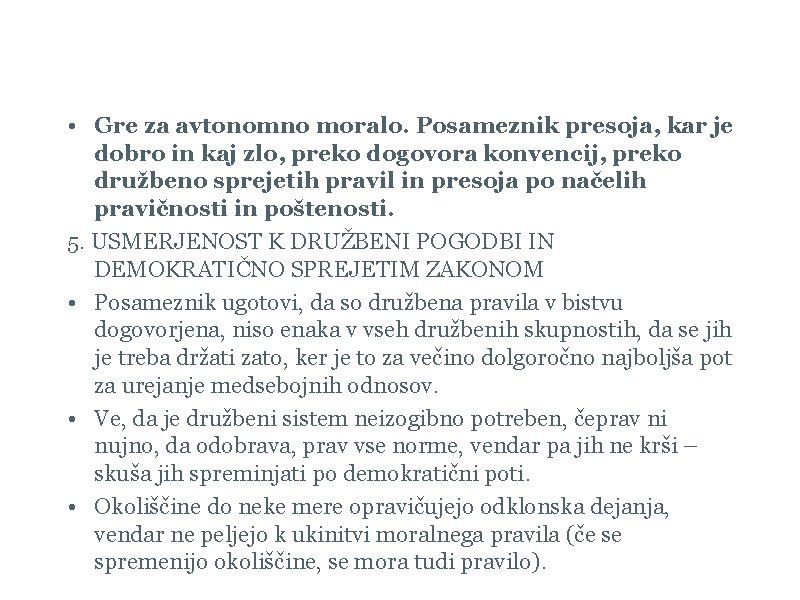 • Gre za avtonomno moralo. Posameznik presoja, kar je dobro in kaj zlo, preko dogovora konvencij, preko družbeno sprejetih pravil in presoja po načelih pravičnosti in poštenosti.

5. USMERJENOST K DRUŽBENI POGODBI IN DEMOKRATIČNO SPREJETIM ZAKONOM

• Posameznik ugotovi, da so družbena pravila v bistvu dogovorjena, niso enaka v vseh družbenih skupnostih, da se jih je treba držati zato, ker je to za večino dolgoročno najboljša pot za urejanje medsebojnih odnosov.

• Ve, da je družbeni sistem neizogibno potreben, čeprav ni nujno, da odobrava, prav vse norme, vendar pa jih ne krši – skuša jih spreminjati po demokratični poti.

• Okoliščine do neke mere opravičujejo odklonska dejanja, vendar ne peljejo k ukinitvi moralnega pravila (če se spremenijo okoliščine, se mora tudi pravilo).